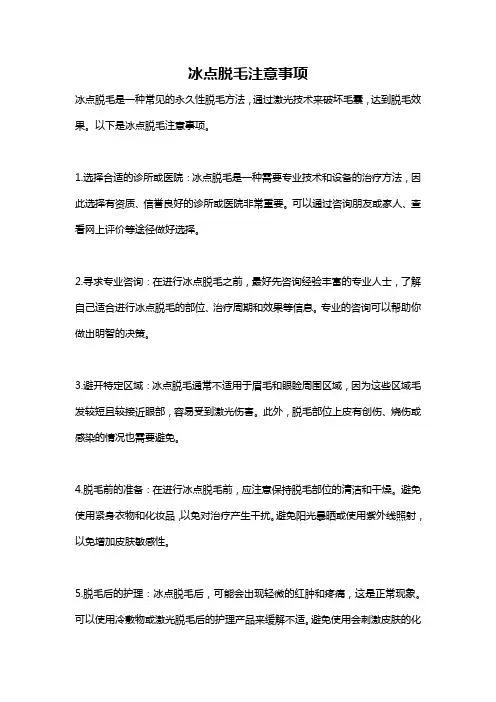 冰点脱毛注意事项

冰点脱毛是一种常见的永久性脱毛方法，通过激光技术来破坏毛囊，达到脱毛效果。以下是冰点脱毛注意事项。

1.选择合适的诊所或医院：冰点脱毛是一种需要专业技术和设备的治疗方法，因此选择有资质、信誉良好的诊所或医院非常重要。可以通过咨询朋友或家人、查看网上评价等途径做好选择。

2.寻求专业咨询：在进行冰点脱毛之前，最好先咨询经验丰富的专业人士，了解自己适合进行冰点脱毛的部位、治疗周期和效果等信息。专业的咨询可以帮助你做出明智的决策。

3.避开特定区域：冰点脱毛通常不适用于眉毛和眼睑周围区域，因为这些区域毛发较短且较接近眼部，容易受到激光伤害。此外，脱毛部位上皮有创伤、烧伤或感染的情况也需要避免。

4.脱毛前的准备：在进行冰点脱毛前，应注意保持脱毛部位的清洁和干燥。避免使用紧身衣物和化妆品，以免对治疗产生干扰。避免阳光暴晒或使用紫外线照射，以免增加皮肤敏感性。

5.脱毛后的护理：冰点脱毛后，可能会出现轻微的红肿和疼痛，这是正常现象。可以使用冷敷物或激光脱毛后的护理产品来缓解不适。避免使用会刺激皮肤的化